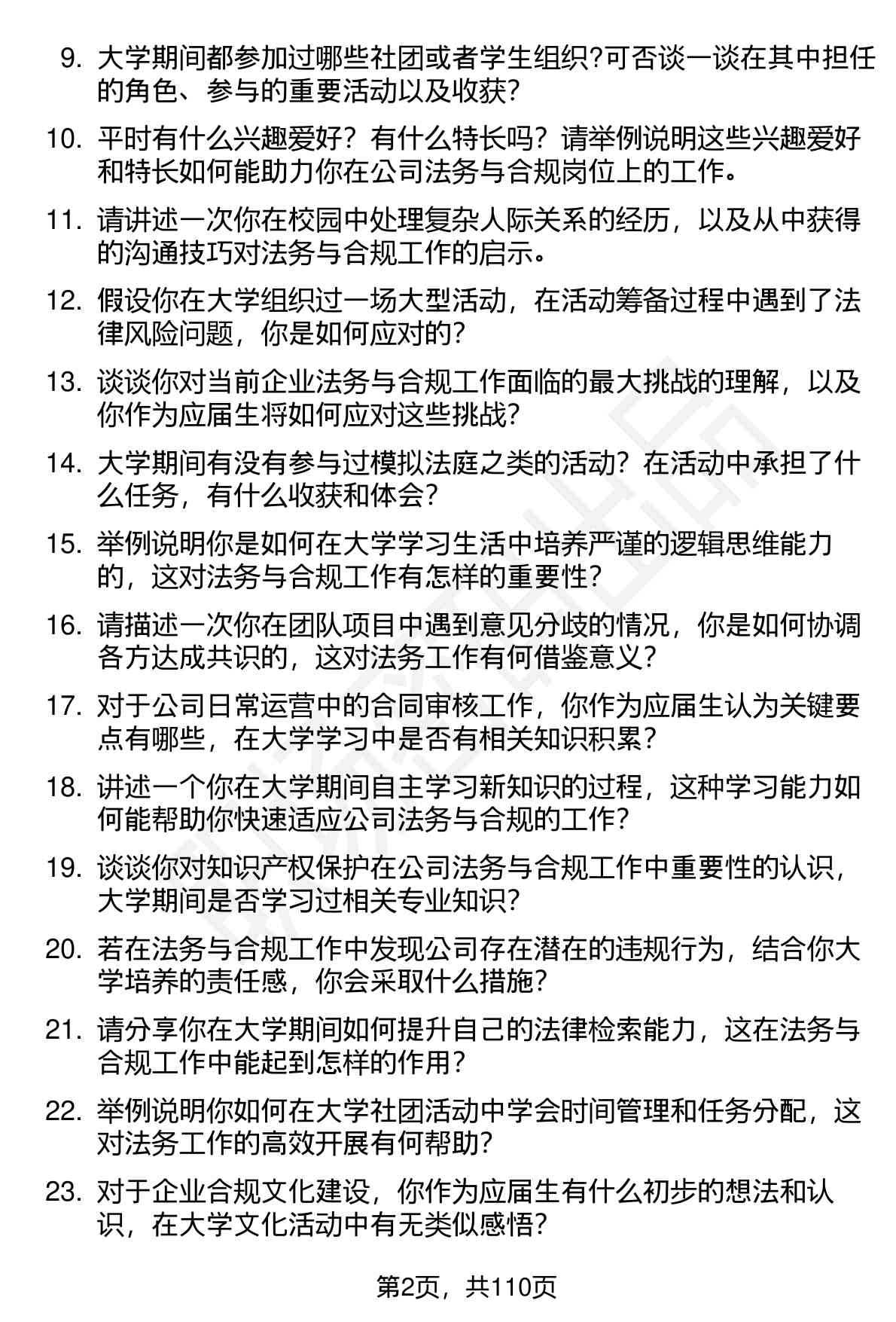 9. 大学期间都参加过哪些社团或者学生组织?可否谈一谈在其中担任的角色、参与的重要活动以及收获?

10. 平时有什么兴趣爱好？有什么特长吗？请举例说明这些兴趣爱好和特长如何能助力你在公司法务与合规岗位上的工作。

11. 请讲述一次你在校园中处理复杂人际关系的经历，以及从中获得的沟通技巧对法务与合规工作的启示。

12. 假设你在大学组织过一场大型活动，在活动筹备过程中遇到了法律风险问题，你是如何应对的?

13. 谈谈你对当前企业法务与合规工作面临的最大挑战的理解，以及你作为应届生将如何应对这些挑战?

14. 大学期间有没有参与过模拟法庭之类的活动？在活动中承担了什么任务，有什么收获和体会?

15. 举例说明你是如何在大学学习生活中培养严谨的逻辑思维能力的，这对法务与合规工作有怎样的重要性?

16. 请描述一次你在团队项目中遇到意见分歧的情况，你是如何协调各方达成共识的，这对法务工作有何借鉴意义?

17. 对于公司日常运营中的合同审核工作，你作为应届生认为关键要点有哪些，在大学学习中是否有相关知识积累?

18. 讲述一个你在大学期间自主学习新知识的过程，这种学习能力如何能帮助你快速适应公司法务与合规的工作?

19. 谈谈你对知识产权保护在公司法务与合规工作中重要性的认识，大学期间是否学习过相关专业知识?

20. 若在法务与合规工作中发现公司存在潜在的违规行为，结合你大学培养的责任感，你会采取什么措施?

21. 请分享你在大学期间如何提升自己的法律检索能力，这在法务与合规工作中能起到怎样的作用?

22. 举例说明你如何在大学社团活动中学会时间管理和任务分配，这对法务工作的高效开展有何帮助?

23. 对于企业合规文化建设，你作为应届生有什么初步的想法和认识，在大学文化活动中有无类似感悟?

第2页，共110页